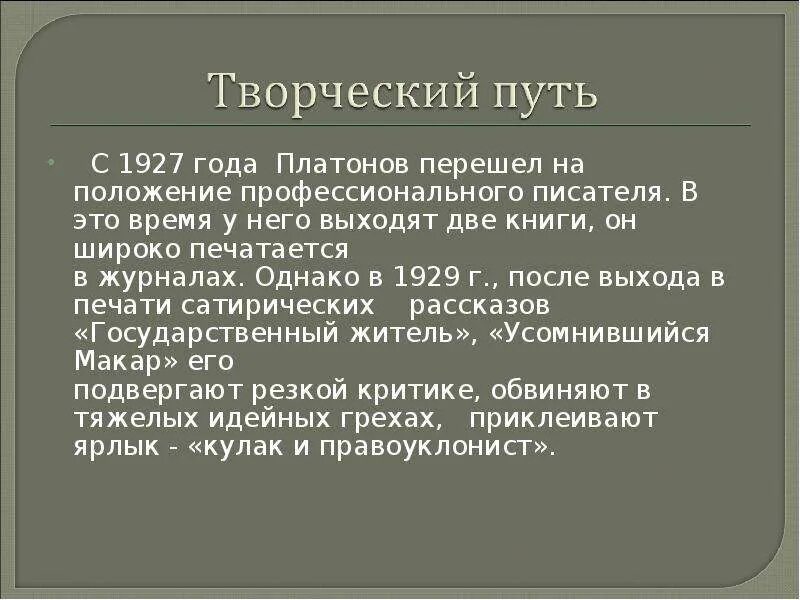 Творческий путь

С 1927 года Платонов перешел на положение профессионального писателя. В это время у него выходят две книги, он широко печатается в журналах. Однако в 1929 г., после выхода в печати сатирических рассказов «Государственный житель», «Усомнившийся Макар» его подвергают резкой критике, обвиняют в тяжелых идейных грехах, приклеивают ярлык - «кулак и правоуклонист».